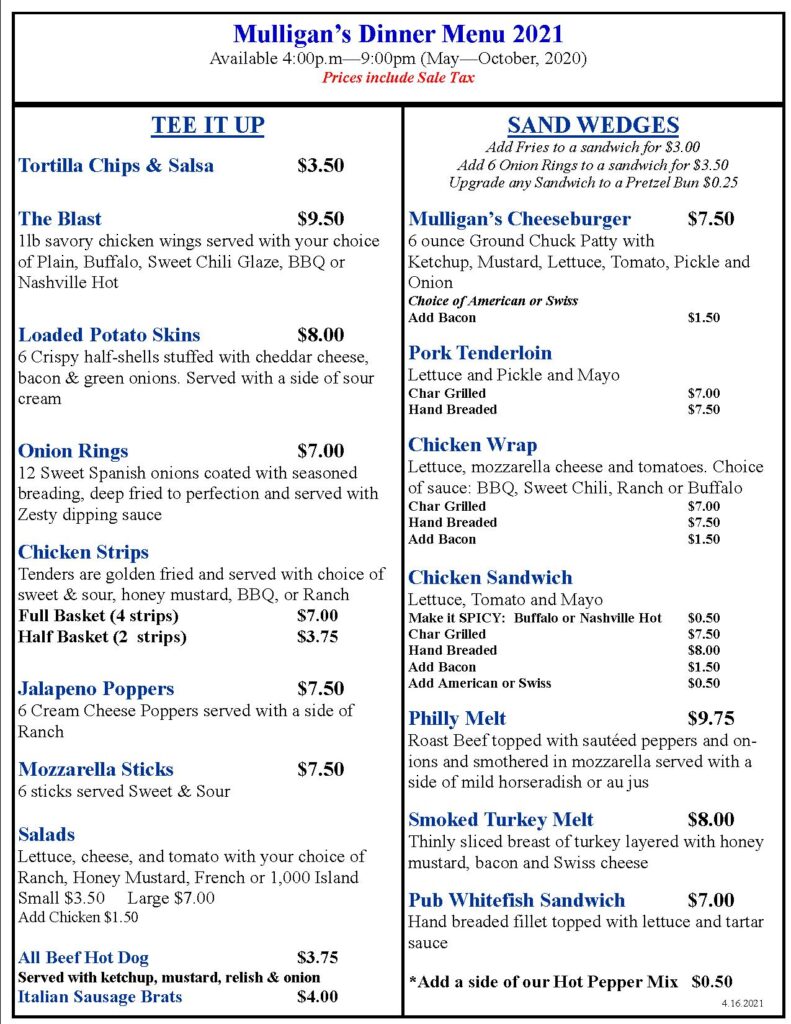 Mulligan's Dinner Menu 2021
Available 4:00p.m—9:00pm (May—October, 2020)
Prices include Sale Tax

TEE IT UP

Tortilla Chips & Salsa $3.50

The Blast $9.50
1lb savory chicken wings served with your choice of Plain, Buffalo, Sweet Chili Glaze, BBQ or Nashville Hot

Loaded Potato Skins $8.00
6 Crispy half-shells stuffed with cheddar cheese, bacon & green onions. Served with a side of sour cream

Onion Rings $7.00
12 Sweet Spanish onions coated with seasoned breading, deep fried to perfection and served with Zesty dipping sauce

Chicken Strips
Tenders are golden fried and served with choice of sweet & sour, honey mustard, BBQ, or Ranch
Full Basket (4 strips) $7.00
Half Basket (2 strips) $3.75

Jalapeno Poppers $7.50
6 Cream Cheese Poppers served with a side of Ranch

Mozzarella Sticks $7.50
6 sticks served Sweet & Sour

Salads
Lettuce, cheese, and tomato with your choice of Ranch, Honey Mustard, French or 1,000 Island
Small $3.50 Large $7.00
Add Chicken $1.50

All Beef Hot Dog $3.75
Served with ketchup, mustard, relish & onion
Italian Sausage Brats $4.00

SAND WEDGES
Add Fries to a sandwich for $3.00
Add 6 Onion Rings to a sandwich for $3.50
Upgrade any Sandwich to a Pretzel Bun $0.25

Mulligan's Cheeseburger $7.50
6 ounce Ground Chuck Patty with Ketchup, Mustard, Lettuce, Tomato, Pickle and Onion
Choice of American or Swiss
Add Bacon $1.50

Pork Tenderloin
Lettuce and Pickle and Mayo
Char Grilled $7.00
Hand Breaded $7.50

Chicken Wrap
Lettuce, mozzarella cheese and tomatoes. Choice of sauce: BBQ, Sweet Chili, Ranch or Buffalo
Char Grilled $7.00
Hand Breaded $7.50
Add Bacon $1.50

Chicken Sandwich
Lettuce, Tomato and Mayo
Make it SPICY: Buffalo or Nashville Hot $0.50
Char Grilled $7.50
Hand Breaded $8.00
Add Bacon $1.50
Add American or Swiss $0.50

Philly Melt $9.75
Roast Beef topped with sautéed peppers and onions and smothered in mozzarella served with a side of mild horseradish or au jus

Smoked Turkey Melt $8.00
Thinly sliced breast of turkey layered with honey mustard, bacon and Swiss cheese

Pub Whitefish Sandwich $7.00
Hand breaded fillet topped with lettuce and tartar sauce

*Add a side of our Hot Pepper Mix $0.50
4.16.2021